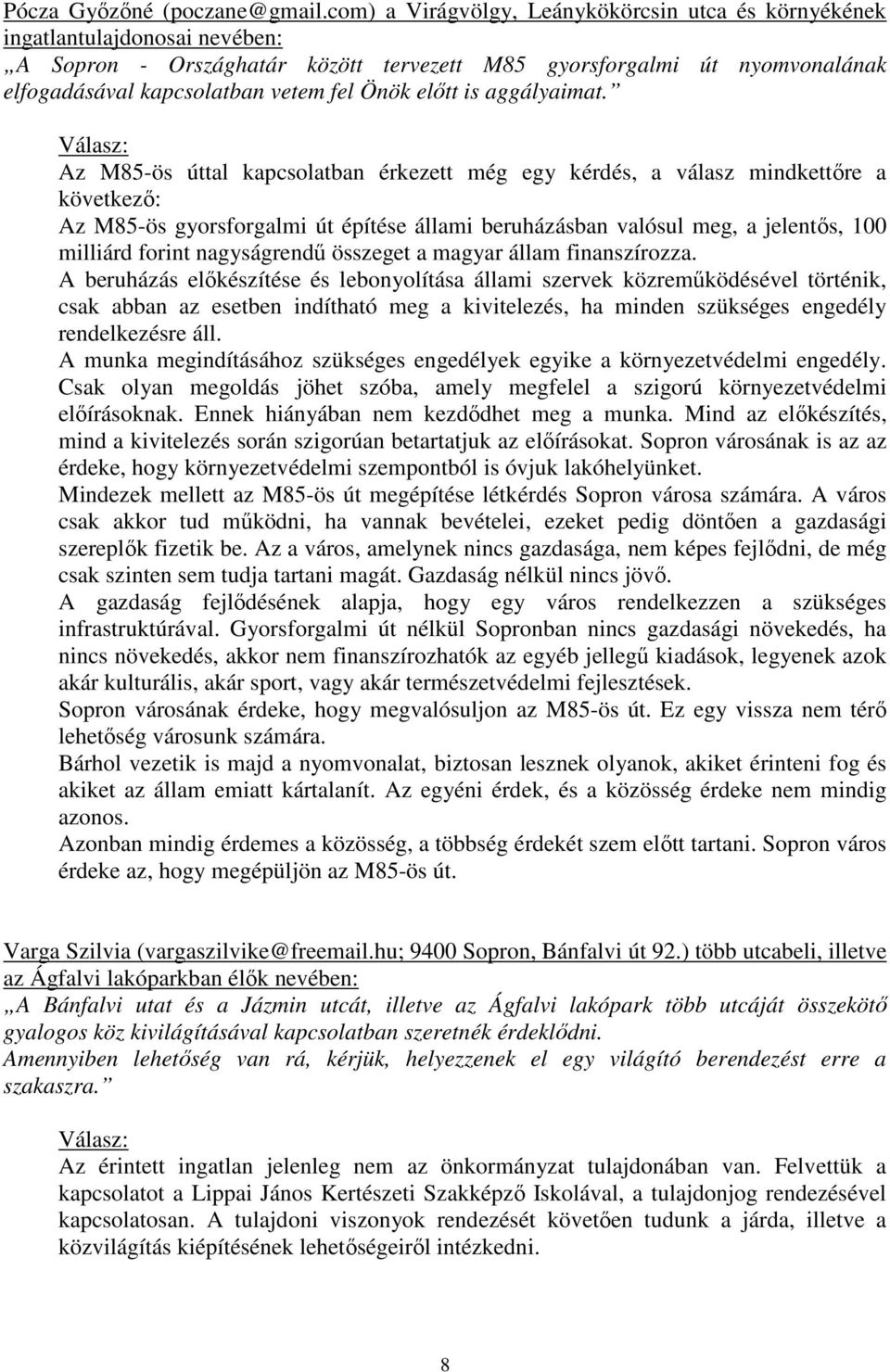 Pócza Győzőné (poczane@gmail.com) a Virágvölgy, Leánykökörcsin utca és környékének ingatlantulajdonosai nevében:
„A Sopron - Országhatár között tervezett M85 gyorsforgalmi út nyomvonalának elfogadásával kapcsolatban vetem fel Önök előtt is aggályaimat.”

Válasz:
Az M85-ös úttal kapcsolatban érkezett még egy kérdés, a válasz mindkettőre a következő:
Az M85-ös gyorsforgalmi út építése állami beruházásban valósul meg, a jelentős, 100 milliárd forint nagyságrendű összeget a magyar állam finanszírozza.
A beruházás előkészítése és lebonyolítása állami szervek közreműködésével történik, csak abban az esetben indítható meg a kivitelezés, ha minden szükséges engedély rendelkezésre áll.
A munka megindításához szükséges engedélyek egyike a környezetvédelmi engedély. Csak olyan megoldás jöhet szóba, amely megfelel a szigorú környezetvédelmi előírásoknak. Ennek hiányában nem kezdődhet meg a munka. Mind az előkészítés, mind a kivitelezés során szigorúan betartatjuk az előírásokat. Sopron városának is az az érdeke, hogy környezetvédelmi szempontból is óvjuk lakóhelyünket.
Mindezek mellett az M85-ös út megépítése létkérdés Sopron városa számára. A város csak akkor tud működni, ha vannak bevételei, ezeket pedig döntően a gazdasági szereplők fizetik be. Az a város, amelynek nincs gazdasága, nem képes fejlődni, de még csak szinten sem tudja tartani magát. Gazdaság nélkül nincs jövő.
A gazdaság fejlődésének alapja, hogy egy város rendelkezzen a szükséges infrastruktúrával. Gyorsforgalmi út nélkül Sopronban nincs gazdasági növekedés, ha nincs növekedés, akkor nem finanszírozhatók az egyéb jellegű kiadások, legyenek azok akár kulturális, akár sport, vagy akár természetvédelmi fejlesztések.
Sopron városának érdeke, hogy megvalósuljon az M85-ös út. Ez egy vissza nem térő lehetőség városunk számára.
Bárhol vezetik is majd a nyomvonalat, biztosan lesznek olyanok, akiket érinteni fog és akiket az állam emiatt kártalanít. Az egyéni érdek, és a közösség érdeke nem mindig azonos.
Azonban mindig érdemes a közösség, a többség érdekét szem előtt tartani. Sopron város érdeke az, hogy megépüljön az M85-ös út.

Varga Szilvia (vargaszilvike@freemail.hu; 9400 Sopron, Bánfalvi út 92.) több utcabeli, illetve az Ágfalvi lakóparkban élők nevében:
„A Bánfalvi utat és a Jázmin utcát, illetve az Ágfalvi lakópark több utcáját összekötő gyalogos köz kivilágításával kapcsolatban szeretnék érdeklődni.
Amennyiben lehetőség van rá, kérjük, helyezzenek el egy világító berendezést erre a szakaszra.”

Válasz:
Az érintett ingatlan jelenleg nem az önkormányzat tulajdonában van. Felvettük a kapcsolatot a Lippai János Kertészeti Szakképző Iskolával, a tulajdonjog rendezésével kapcsolatosan. A tulajdoni viszonyok rendezését követően tudunk a járda, illetve a közvilágítás kiépítésének lehetőségeiről intézkedni.

8